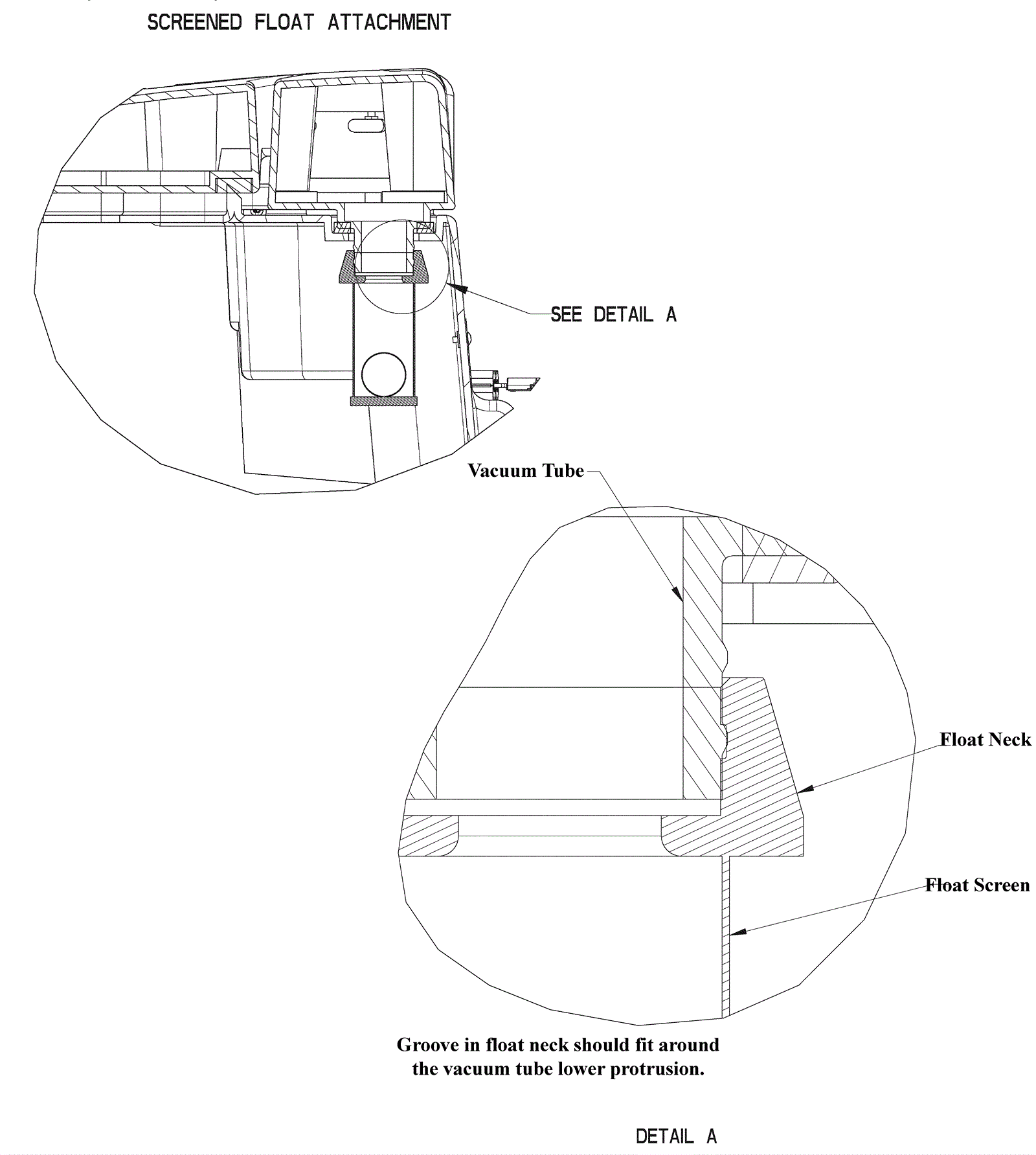 SCREENED FLOAT ATTACHMENT

SEE DETAIL A

Vacuum Tube

Float Neck

Float Screen

Groove in float neck should fit around the vacuum tube lower protrusion.

DETAIL A